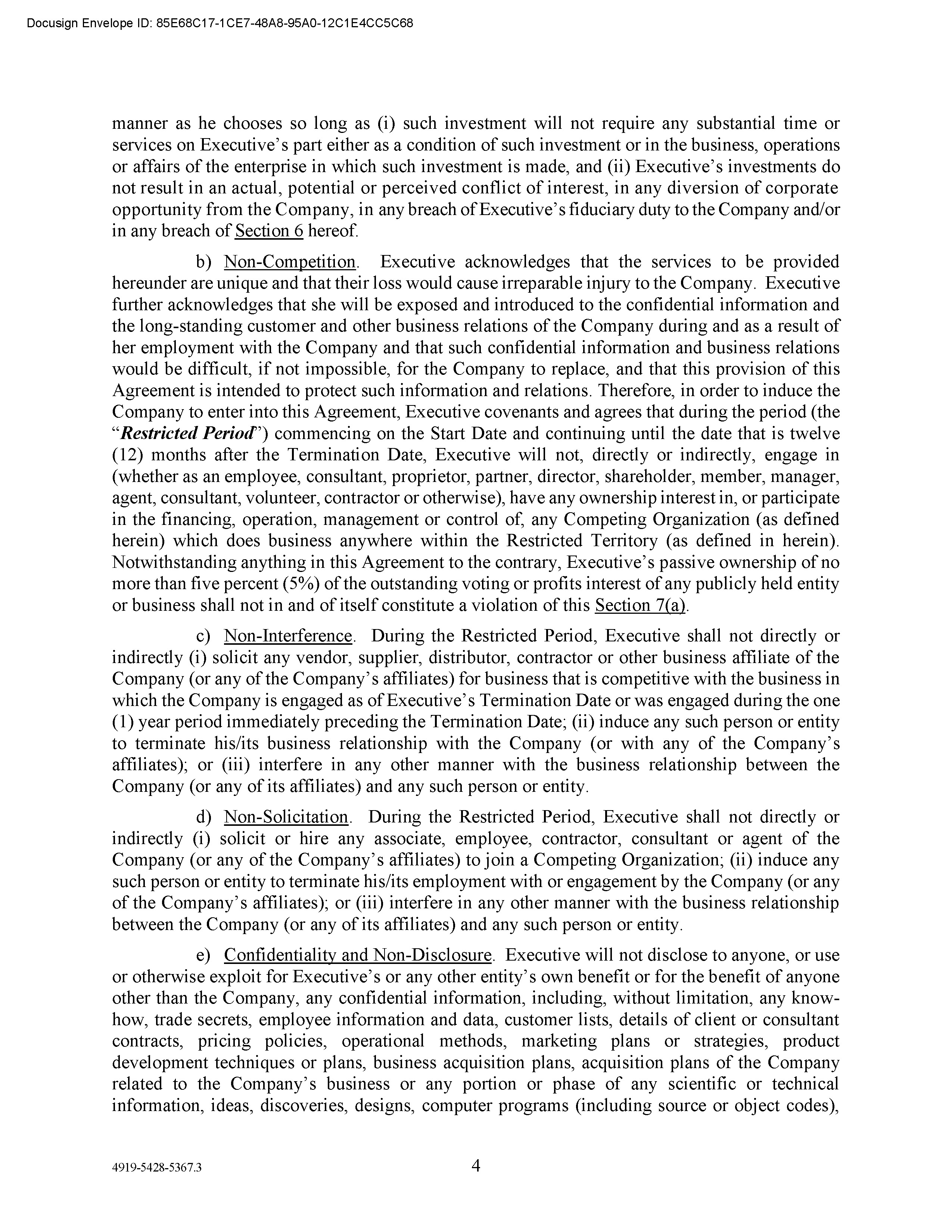 Docusign Envelope ID: 85E68C17-1CE7-48A8-95A0-12C1E4CC5C68

manner as he chooses so long as (i) such investment will not require any substantial time or services on Executive's part either as a condition of such investment or in the business, operations or affairs of the enterprise in which such investment is made, and (ii) Executive's investments do not result in an actual, potential or perceived conflict of interest, in any diversion of corporate opportunity from the Company, in any breach of Executive's fiduciary duty to the Company and/or in any breach of Section 6 hereof.

b) Non-Competition. Executive acknowledges that the services to be provided hereunder are unique and that their loss would cause irreparable injury to the Company. Executive further acknowledges that she will be exposed and introduced to the confidential information and the long-standing customer and other business relations of the Company during and as a result of her employment with the Company and that such confidential information and business relations would be difficult, if not impossible, for the Company to replace, and that this provision of this Agreement is intended to protect such information and relations. Therefore, in order to induce the Company to enter into this Agreement, Executive covenants and agrees that during the period (the "Restricted Period") commencing on the Start Date and continuing until the date that is twelve (12) months after the Termination Date, Executive will not, directly or indirectly, engage in (whether as an employee, consultant, proprietor, partner, director, shareholder, member, manager, agent, consultant, volunteer, contractor or otherwise), have any ownership interest in, or participate in the financing, operation, management or control of, any Competing Organization (as defined herein) which does business anywhere within the Restricted Territory (as defined in herein). Notwithstanding anything in this Agreement to the contrary, Executive's passive ownership of no more than five percent (5%) of the outstanding voting or profits interest of any publicly held entity or business shall not in and of itself constitute a violation of this Section 7(a).

c) Non-Interference. During the Restricted Period, Executive shall not directly or indirectly (i) solicit any vendor, supplier, distributor, contractor or other business affiliate of the Company (or any of the Company's affiliates) for business that is competitive with the business in which the Company is engaged as of Executive's Termination Date or was engaged during the one (1) year period immediately preceding the Termination Date; (ii) induce any such person or entity to terminate his/its business relationship with the Company (or with any of the Company's affiliates); or (iii) interfere in any other manner with the business relationship between the Company (or any of its affiliates) and any such person or entity.

d) Non-Solicitation. During the Restricted Period, Executive shall not directly or indirectly (i) solicit or hire any associate, employee, contractor, consultant or agent of the Company (or any of the Company's affiliates) to join a Competing Organization; (ii) induce any such person or entity to terminate his/its employment with or engagement by the Company (or any of the Company's affiliates); or (iii) interfere in any other manner with the business relationship between the Company (or any of its affiliates) and any such person or entity.

e) Confidentiality and Non-Disclosure. Executive will not disclose to anyone, or use or otherwise exploit for Executive's or any other entity's own benefit or for the benefit of anyone other than the Company, any confidential information, including, without limitation, any know-how, trade secrets, employee information and data, customer lists, details of client or consultant contracts, pricing policies, operational methods, marketing plans or strategies, product development techniques or plans, business acquisition plans, acquisition plans of the Company related to the Company's business or any portion or phase of any scientific or technical information, ideas, discoveries, designs, computer programs (including source or object codes),

4919-5428-5367.3

4